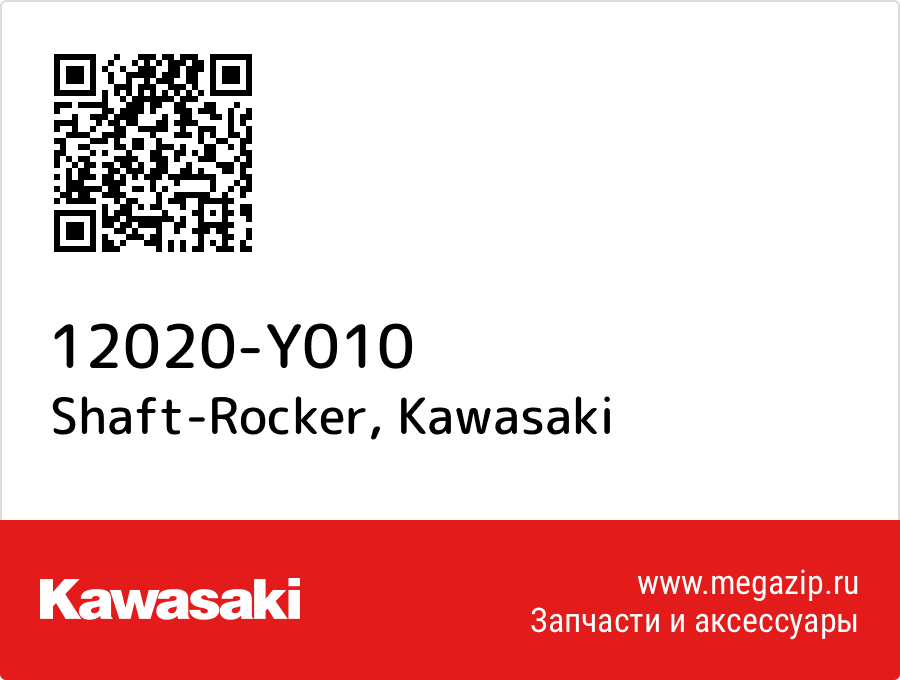 12020-Y010
Shaft-Rocker, Kawasaki

Kawasaki

www.megazip.ru
Запчасти и аксессуары